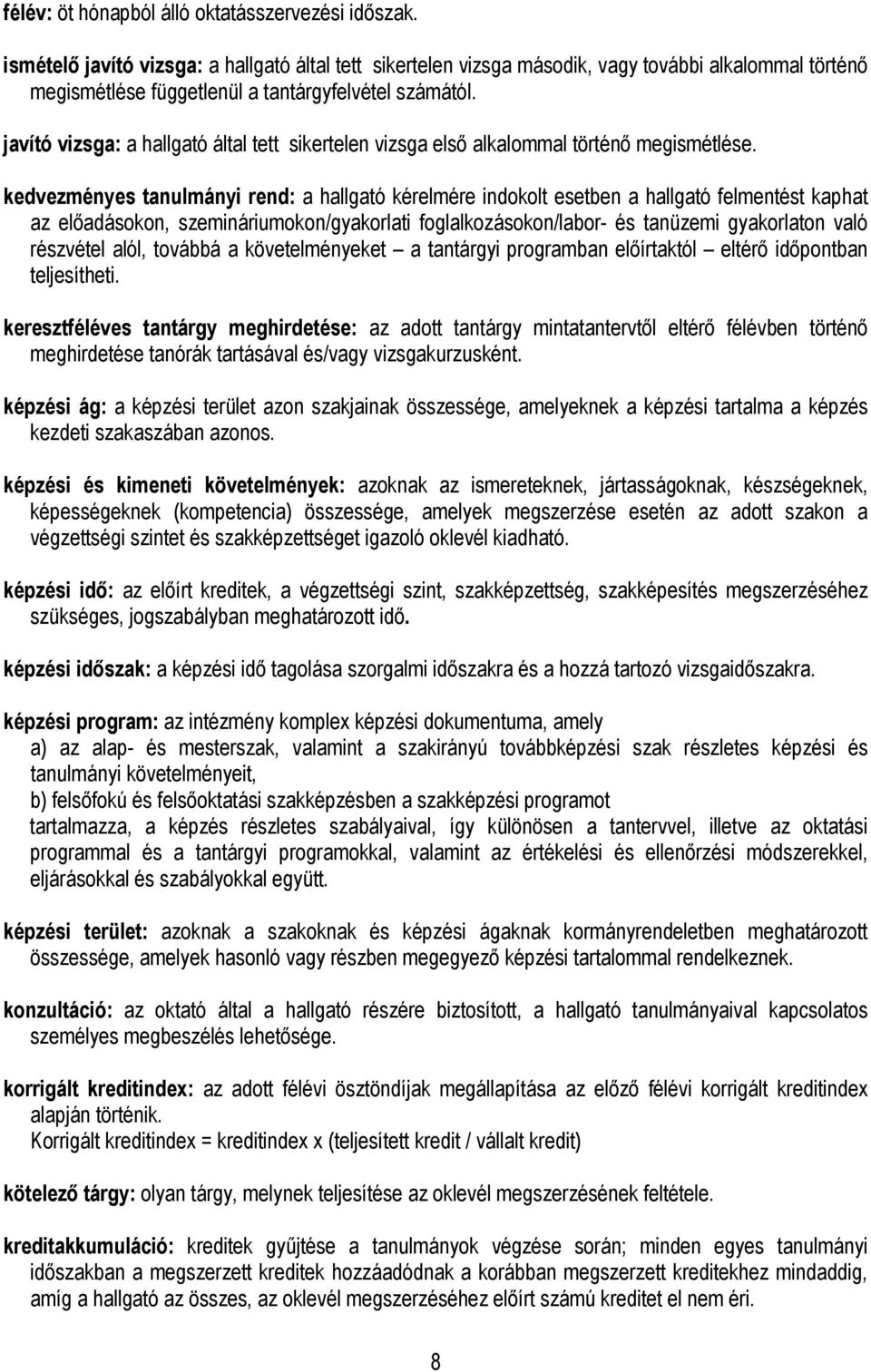 félév: öt hónapból álló oktatásszervezési időszak.

ismétlő javító vizsga: a hallgató által tett sikertelen vizsga második, vagy további alkalommal történő megismétlése függetlenül a tantárgyfelvétel számától.

javító vizsga: a hallgató által tett sikertelen vizsga első alkalommal történő megismétlése.

kedvezményes tanulmányi rend: a hallgató kérelmére indokolt esetben a hallgató felmentést kaphat az előadásokon, szemináriumokon/gyakorlati foglalkozásokon/labor- és tanüzemi gyakorlaton való részvétel alól, továbbá a követelményeket – a tantárgyi programban előírtaktól – eltérő időpontban teljesítheti.

keresztféléves tantárgy meghirdetése: az adott tantárgy mintatantervtől eltérő félévben történő meghirdetése tanórák tartásával és/vagy vizsgakurzusként.

képzési ág: a képzési terület azon szakjainak összessége, amelyeknek a képzési tartalma a képzés kezdeti szakaszában azonos.

képzési és kimeneti követelmények: azoknak az ismereteknek, jártasságoknak, készségeknek, képességeknek (kompetencia) összessége, amelyek megszerzése esetén az adott szakon a végzettségi szintet és szakképzettséget igazoló oklevél kiadható.

képzési idő: az előírt kreditek, a végzettségi szint, szakképzettség, szakképesítés megszerzéséhez szükséges, jogszabályban meghatározott idő.

képzési időszak: a képzési idő tagolása szorgalmi időszakra és a hozzá tartozó vizsgaidőszakra.

képzési program: az intézmény komplex képzési dokumentuma, amely
a) az alap- és mesterszak, valamint a szakirányú továbbképzési szak részletes képzési és tanulmányi követelményeit,
b) felsőfokú és felsőoktatási szakképzésben a szakképzési programot
tartalmazza, a képzés részletes szabályaival, így különösen a tantervvel, illetve az oktatási programmal és a tantárgyi programokkal, valamint az értékelési és ellenőrzési módszerekkel, eljárásokkal és szabályokkal együtt.

képzési terület: azoknak a szakoknak és képzési ágaknak kormányrendeletben meghatározott összessége, amelyek hasonló vagy részben megegyező képzési tartalommal rendelkeznek.

konzultáció: az oktató által a hallgató részére biztosított, a hallgató tanulmányaival kapcsolatos személyes megbeszélés lehetősége.

korrigált kreditindex: az adott félévi ösztöndíjak megállapítása az előző félévi korrigált kreditindex alapján történik.
Korrigált kreditindex = kreditindex x (teljesített kredit / vállalt kredit)

kötelező tárgy: olyan tárgy, melynek teljesítése az oklevél megszerzésének feltétele.

kreditakkumuláció: kreditek gyűjtése a tanulmányok végzése során; minden egyes tanulmányi időszakban a megszerzett kreditek hozzáadódnak a korábban megszerzett kreditekhez mindaddig, amíg a hallgató az összes, az oklevél megszerzéséhez előírt számú kreditet el nem éri.

8